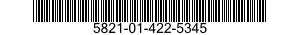 5821-01-422-5345